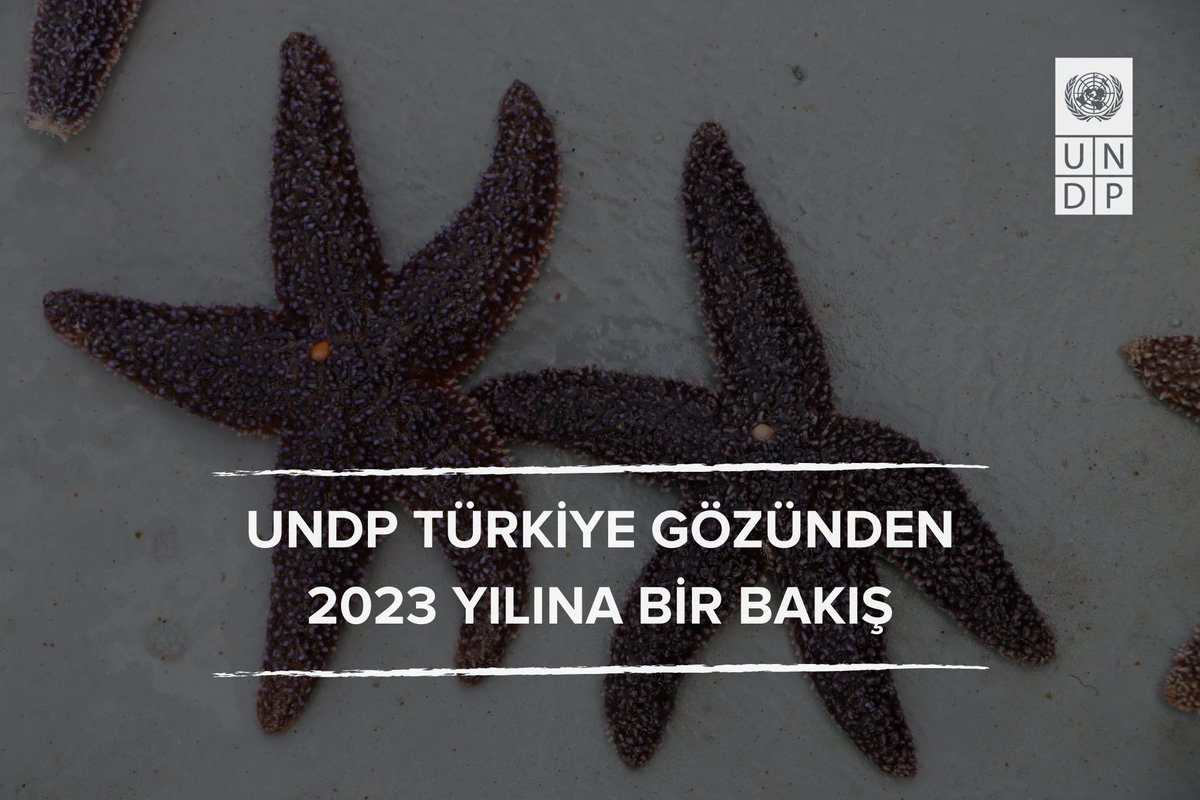 U N
D P

UNDP TÜRKİYE GÖZÜNDEN
2023 YILINA BİR BAKIŞ